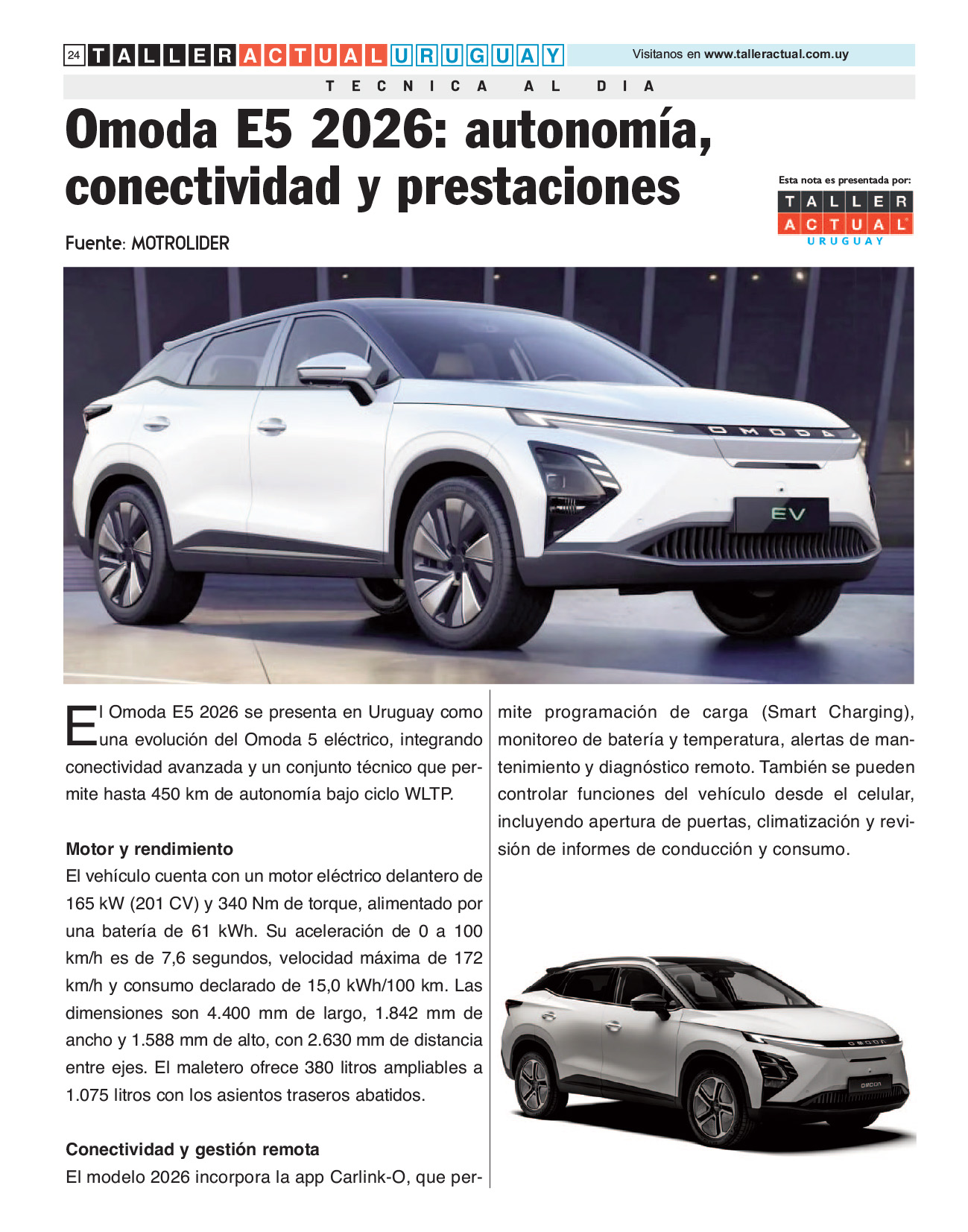 24 TALLER ACTUAL URUGUAY

Visitanos en www.talleractual.com.uy

TECNICA AL DIA

Omoda E5 2026: autonomía, conectividad y prestaciones

Esta nota es presentada por:

TALLER ACTUAL URUGUAY

Fuente: MOTROLIDER

OMODA

EV

El Omoda E5 2026 se presenta en Uruguay como una evolución del Omoda 5 eléctrico, integrando conectividad avanzada y un conjunto técnico que permite hasta 450 km de autonomía bajo ciclo WLTP.

Motor y rendimiento
El vehículo cuenta con un motor eléctrico delantero de 165 kW (201 CV) y 340 Nm de torque, alimentado por una batería de 61 kWh. Su aceleración de 0 a 100 km/h es de 7,6 segundos, velocidad máxima de 172 km/h y consumo declarado de 15,0 kWh/100 km. Las dimensiones son 4.400 mm de largo, 1.842 mm de ancho y 1.588 mm de alto, con 2.630 mm de distancia entre ejes. El maletero ofrece 380 litros ampliables a 1.075 litros con los asientos traseros abatidos.

Conectividad y gestión remota
El modelo 2026 incorpora la app Carlink-O, que permite programación de carga (Smart Charging), monitoreo de batería y temperatura, alertas de mantenimiento y diagnóstico remoto. También se pueden controlar funciones del vehículo desde el celular, incluyendo apertura de puertas, climatización y revisión de informes de conducción y consumo.

OMODA

OMODA